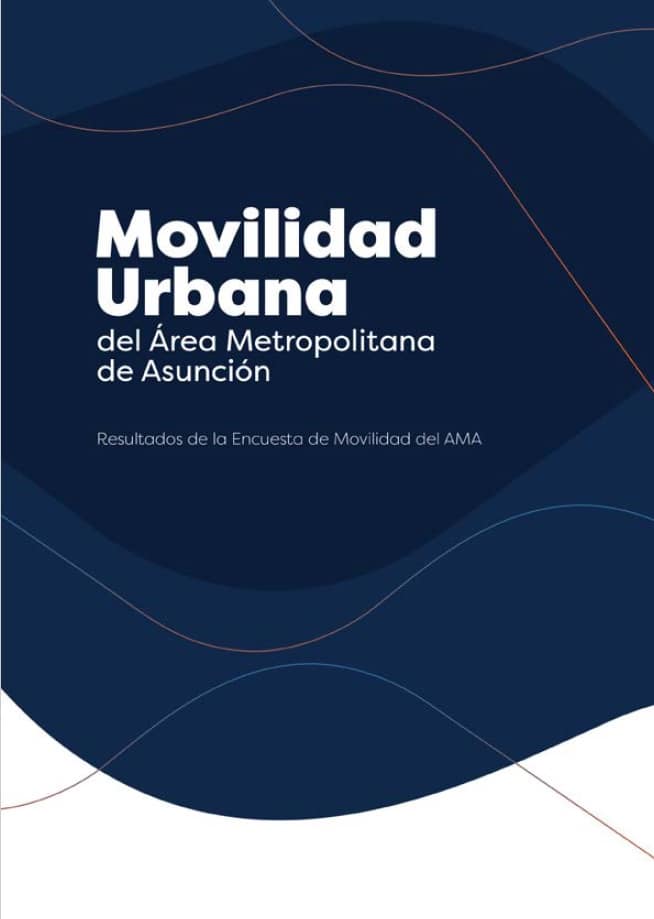 Movilidad
Urbana
del Área Metropolitana
de Asunción

Resultados de la Encuesta de Movilidad del AMA